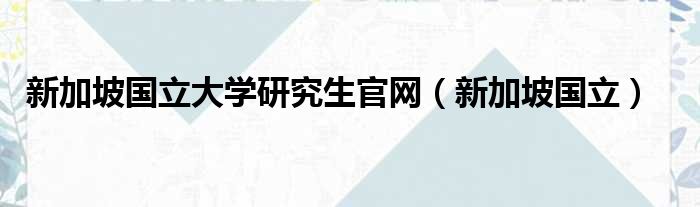 新加坡国立大学研究生官网（新加坡国立）